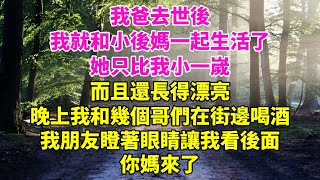 我爸去世後
我就和小後媽一起生活了
她只比我小一歲
而且還長得漂亮
晚上我和幾個哥們在街邊喝酒
我朋友瞪著眼睛讓我看後面
你媽來了